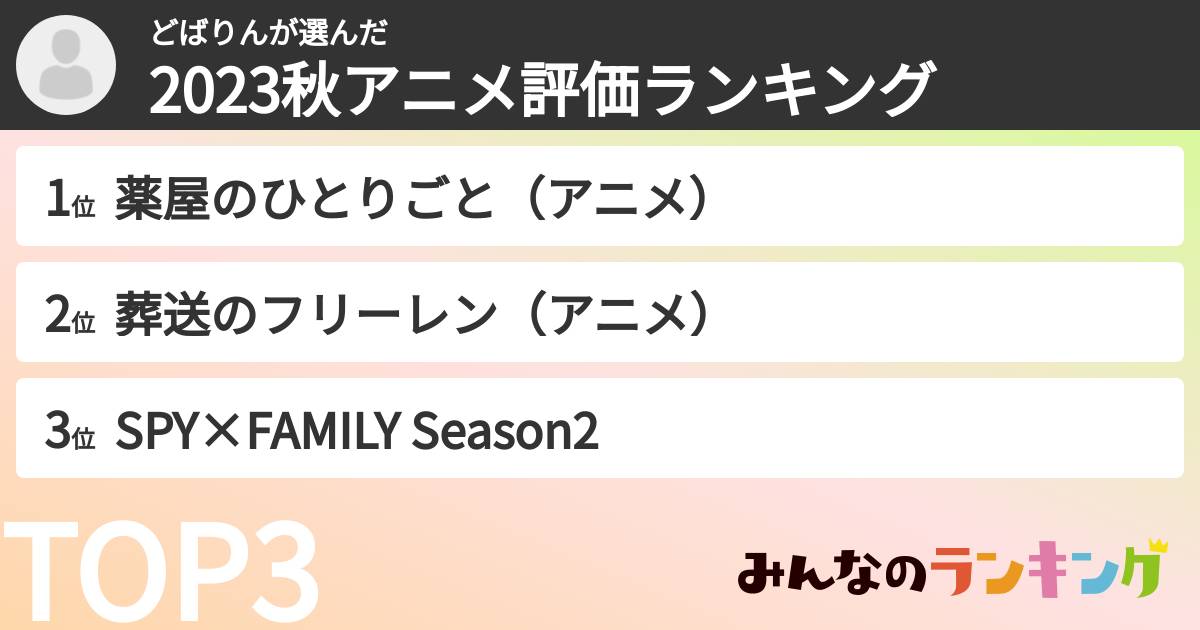 どばりんが選んだ
2023秋アニメ評価ランキング

1位 薬屋のひとりごと（アニメ）

2位 葬送のフリーレン（アニメ）

3位 SPY×FAMILY Season2

TOP3

みんなのランキング